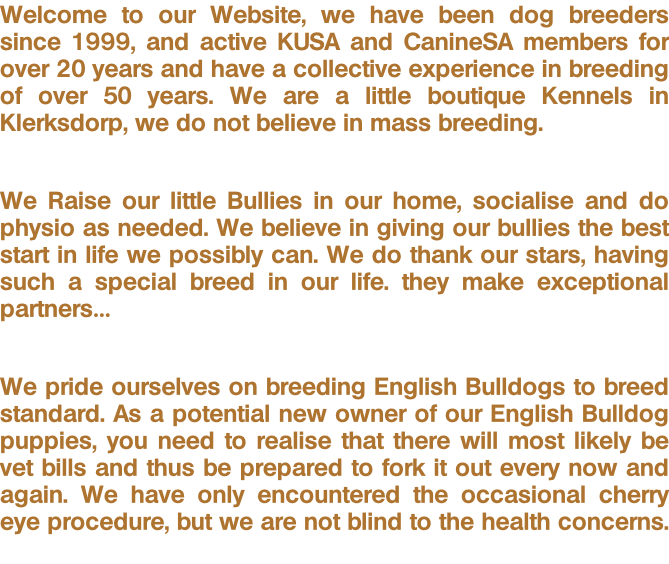 Welcome to our Website, we have been dog breeders since 1999, and active KUSA and CanineSA members for over 20 years and have a collective experience in breeding of over 50 years. We are a little boutique Kennels in Klerksdorp, we do not believe in mass breeding.

We Raise our little Bullies in our home, socialise and do physio as needed. We believe in giving our bullies the best start in life we possibly can. We do thank our stars, having such a special breed in our life. they make exceptional partners...

We pride ourselves on breeding English Bulldogs to breed standard. As a potential new owner of our English Bulldog puppies, you need to realise that there will most likely be vet bills and thus be prepared to fork it out every now and again. We have only encountered the occasional cherry eye procedure, but we are not blind to the health concerns.